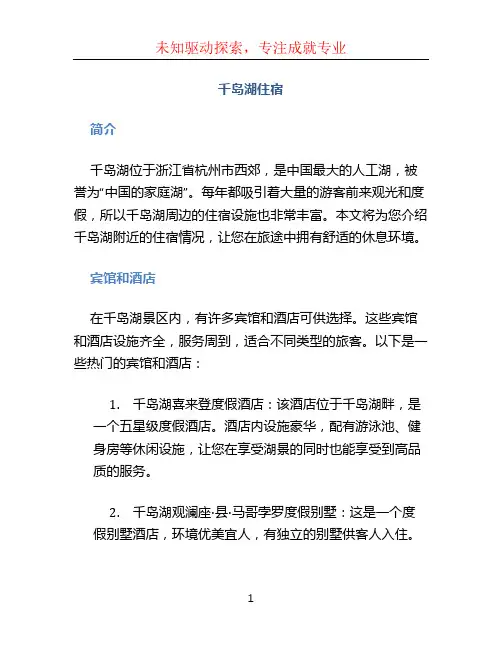 未知驱动探索，专注成就专业

千岛湖住宿

简介

千岛湖位于浙江省杭州市西郊，是中国最大的人工湖，被誉为“中国的家庭湖”。每年都吸引着大量的游客前来观光和度假，所以千岛湖周边的住宿设施也非常丰富。本文将为您介绍千岛湖附近的住宿情况，让您在旅途中拥有舒适的休息环境。

宾馆和酒店

在千岛湖景区内，有许多宾馆和酒店可供选择。这些宾馆和酒店设施齐全，服务周到，适合不同类型的旅客。以下是一些热门的宾馆和酒店：

1. 千岛湖喜来登度假酒店：该酒店位于千岛湖畔，是一个五星级度假酒店。酒店内设施豪华，配有游泳池、健身房等休闲设施，让您在享受湖景的同时也能享受到高品质的服务。

2. 千岛湖观澜座·县·马哥孛罗度假别墅：这是一个度假别墅酒店，环境优美宜人，有独立的别墅供客人入住。

1